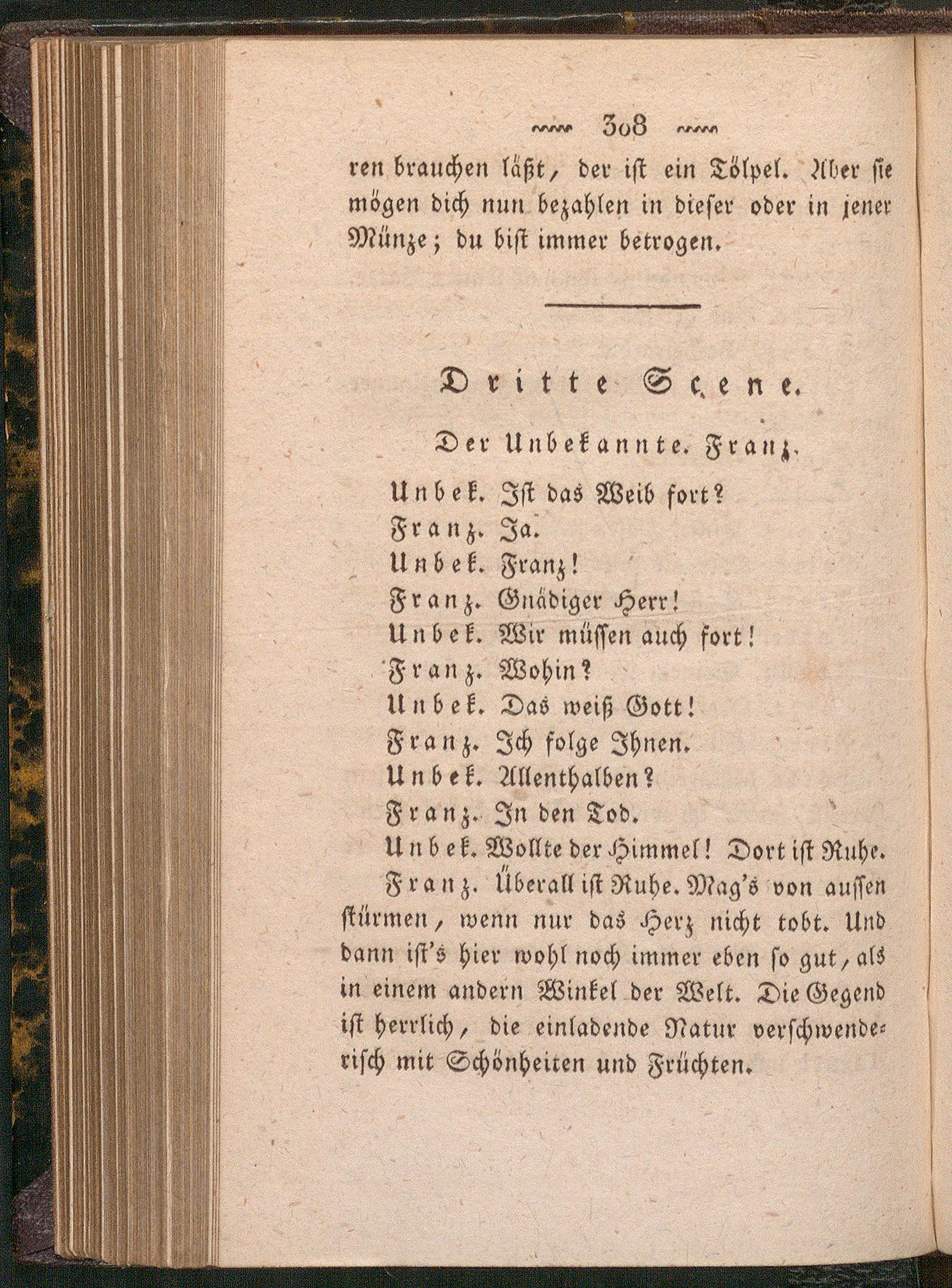 308

ren brauchen läßt, der ist ein Tölpel. Aber sie mögen dich nun bezahlen in dieser oder in jener Münze; du bist immer betrogen.

Dritte Scene.

Der Unbekannte. Franz.

Unbek. Ist das Weib fort?
Franz. Ja.
Unbek. Franz!
Franz. Gnädiger Herr!
Unbek. Wir müssen auch fort!
Franz. Wohin?
Unbek. Das weiß Gott!
Franz. Ich folge Ihnen.
Unbek. Allenthalben?
Franz. In den Tod.
Unbek. Wollte der Himmel! Dort ist Ruhe.
Franz. Überall ist Ruhe. Mag's von aussen stürmen, wenn nur das Herz nicht tobt. Und dann ist's hier wohl noch immer eben so gut, als in einem andern Winkel der Welt. Die Gegend ist herrlich, die einladende Natur verschwenderisch mit Schönheiten und Früchten.